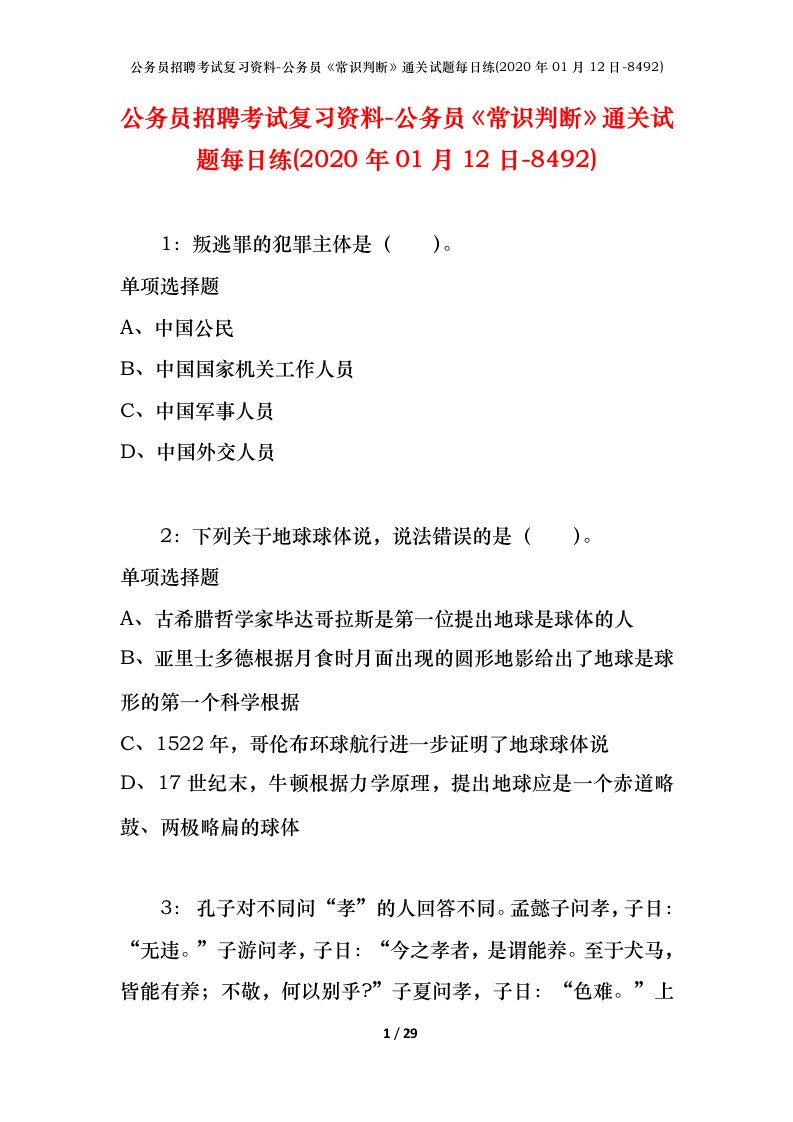 公务员招聘考试复习资料-公务员《常识判断》通关试题每日练(2020 年 01 月 12 日-8492)

公务员招聘考试复习资料-公务员《常识判断》通关试题每日练(2020 年 01 月 12 日-8492)

1：叛逃罪的犯罪主体是（　　）。

单项选择题

A、中国公民

B、中国国家机关工作人员

C、中国军事人员

D、中国外交人员

2：下列关于地球球体说，说法错误的是（　　）。

单项选择题

A、古希腊哲学家毕达哥拉斯是第一位提出地球是球体的人

B、亚里士多德根据月食时月面出现的圆形地影给出了地球是球形的第一个科学根据

C、1522 年，哥伦布环球航行进一步证明了地球球体说

D、17 世纪末，牛顿根据力学原理，提出地球应是一个赤道略鼓、两极略扁的球体

3：孔子对不同问“孝”的人回答不同。孟懿子问孝，子日：“无违。”子游问孝，子日：“今之孝者，是谓能养。至于犬马，皆能有养；不敬，何以别乎?”子夏问孝，子日：“色难。”上

1 / 29